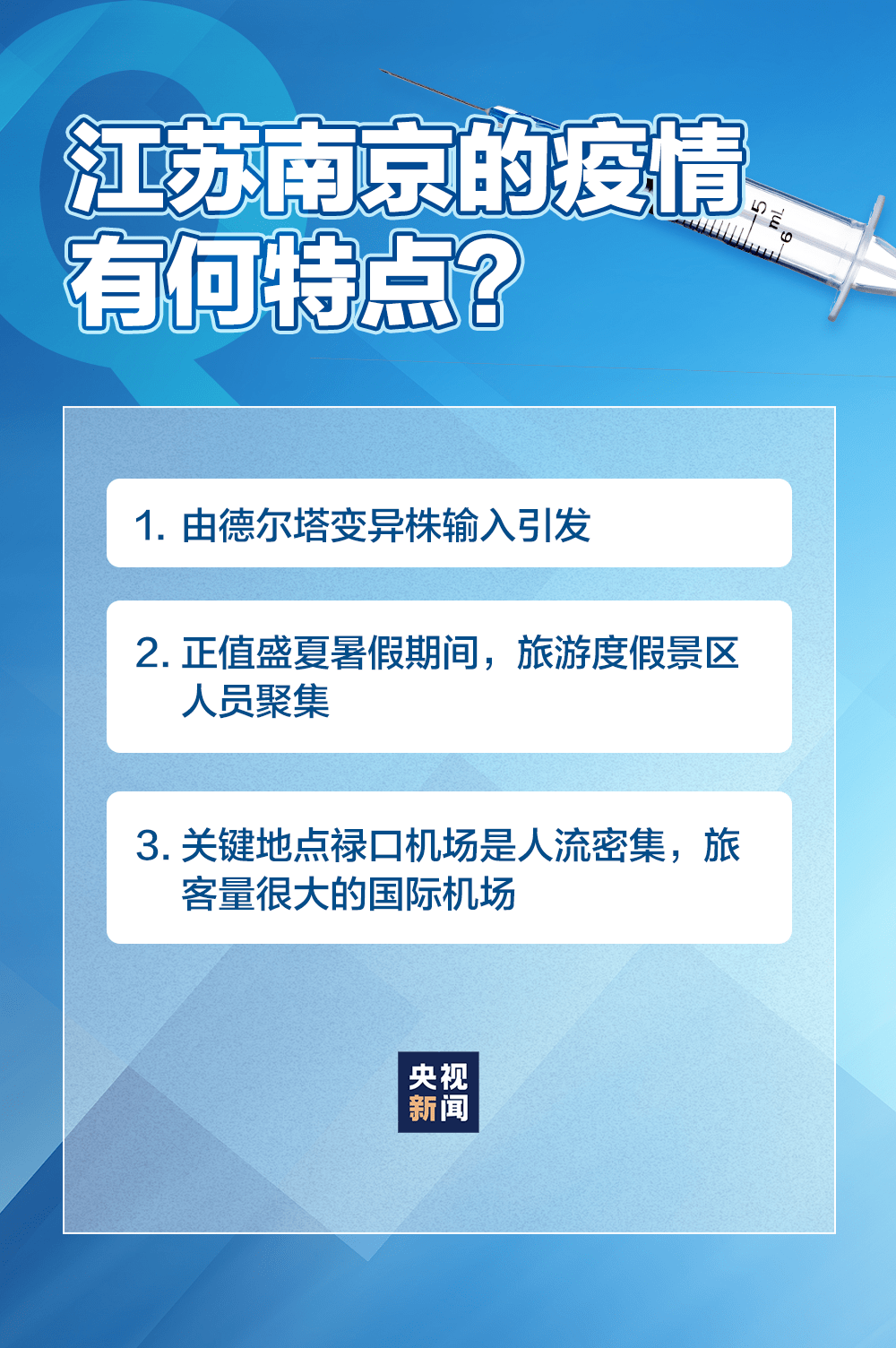 江苏南京的疫情有何特点？

5 mL 6

1. 由德尔塔变异株输入引发

2. 正值盛夏暑假期间，旅游度假景区人员聚集

3. 关键地点禄口机场是人流密集，旅客量很大的国际机场

央视新闻